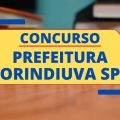 CONCURSO
PREFEITURA
ORINDIUVA SP